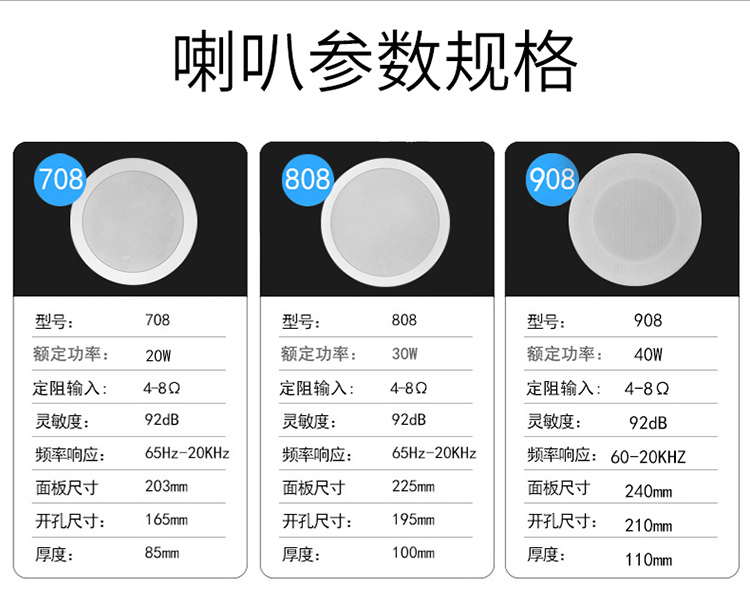 喇叭参数规格

708

型号: 708
额定功率: 20W
定阻输入: 4-8Ω
灵敏度: 92dB
频率响应: 65Hz-20KHz
面板尺寸 203mm
开孔尺寸: 165mm
厚度: 85mm

808

型号: 808
额定功率: 30W
定阻输入: 4-8Ω
灵敏度: 92dB
频率响应: 65Hz-20KHz
面板尺寸 225mm
开孔尺寸: 195mm
厚度: 100mm

908

型号: 908
额定功率: 40W
定阻输入: 4-8Ω
灵敏度: 92dB
频率响应: 60-20KHZ
面板尺寸 240mm
开孔尺寸: 210mm
厚度: 110mm